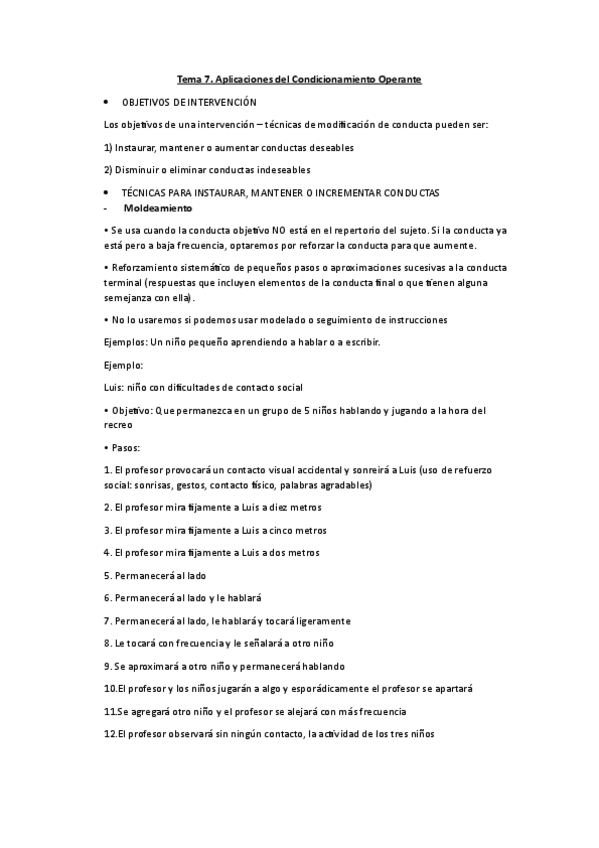 Tema 7. Aplicaciones del Condicionamiento Operante

• OBJETIVOS DE INTERVENCIÓN

Los objetivos de una intervención – técnicas de modificación de conducta pueden ser:

1) Instaurar, mantener o aumentar conductas deseables

2) Disminuir o eliminar conductas indeseables

• TÉCNICAS PARA INSTAURAR, MANTENER O INCREMENTAR CONDUCTAS
- Moldeamiento

• Se usa cuando la conducta objetivo NO está en el repertorio del sujeto. Si la conducta ya está pero a baja frecuencia, optaremos por reforzar la conducta para que aumente.

• Reforzamiento sistemático de pequeños pasos o aproximaciones sucesivas a la conducta terminal (respuestas que incluyen elementos de la conducta final o que tienen alguna semejanza con ella).

• No lo usaremos si podemos usar modelado o seguimiento de instrucciones

Ejemplos: Un niño pequeño aprendiendo a hablar o a escribir.

Ejemplo:

Luis: niño con dificultades de contacto social

• Objetivo: Que permanezca en un grupo de 5 niños hablando y jugando a la hora del recreo

• Pasos:

1. El profesor provocará un contacto visual accidental y sonreirá a Luis (uso de refuerzo social: sonrisas, gestos, contacto físico, palabras agradables)

2. El profesor mira fijamente a Luis a diez metros

3. El profesor mira fijamente a Luis a cinco metros

4. El profesor mira fijamente a Luis a dos metros

5. Permanecerá al lado

6. Permanecerá al lado y le hablará

7. Permanecerá al lado, le hablará y tocará ligeramente

8. Le tocará con frecuencia y le señalará a otro niño

9. Se aproximará a otro niño y permanecerá hablando

10.El profesor y los niños jugarán a algo y esporádicamente el profesor se apartará

11.Se agregará otro niño y el profesor se alejará con más frecuencia

12.El profesor observará sin ningún contacto, la actividad de los tres niños